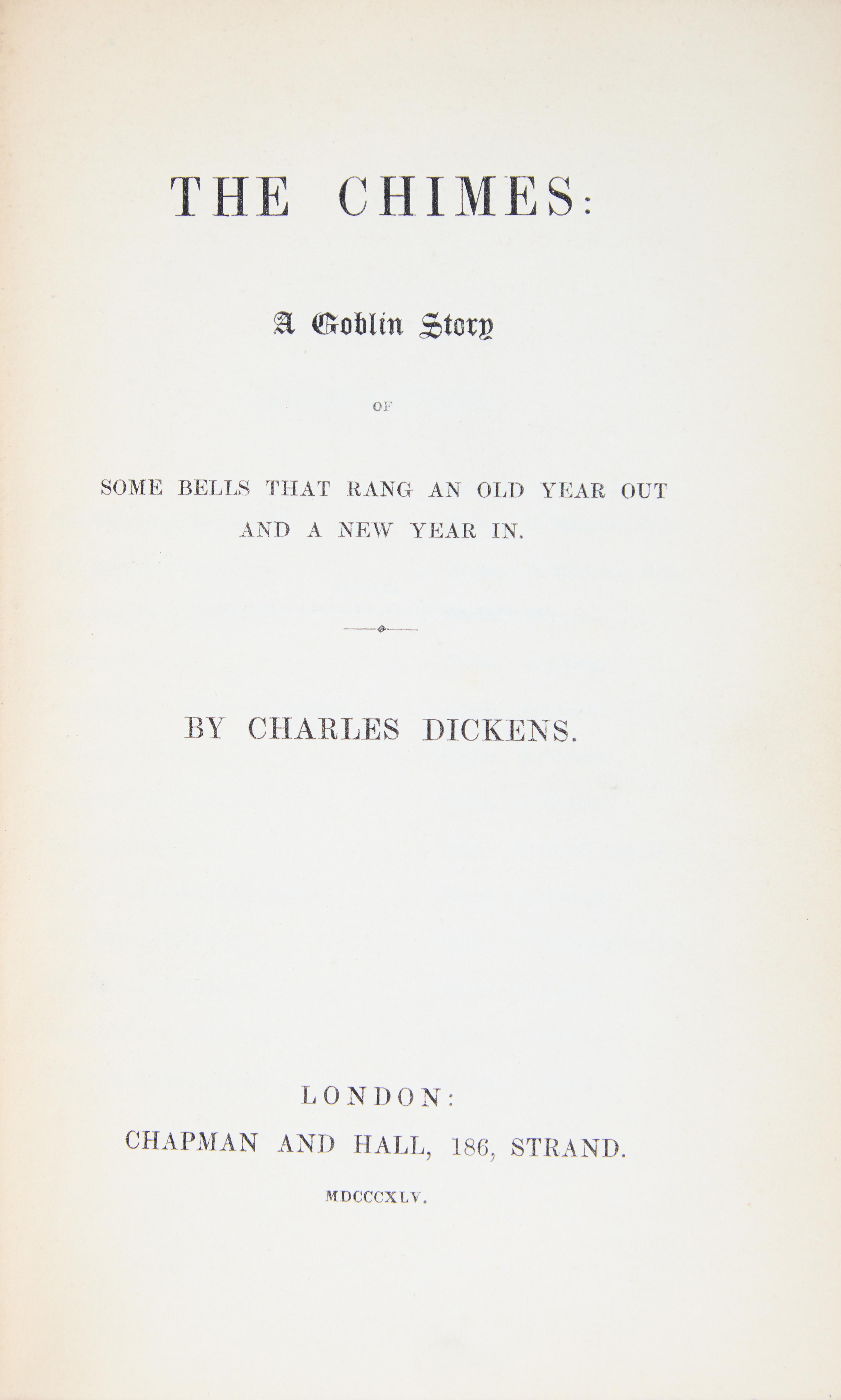 THE CHIMES:

A Goblin Story

OF

SOME BELLS THAT RANG AN OLD YEAR OUT AND A NEW YEAR IN.

BY CHARLES DICKENS.

LONDON:

CHAPMAN AND HALL, 186, STRAND.

MDCCCXLV.